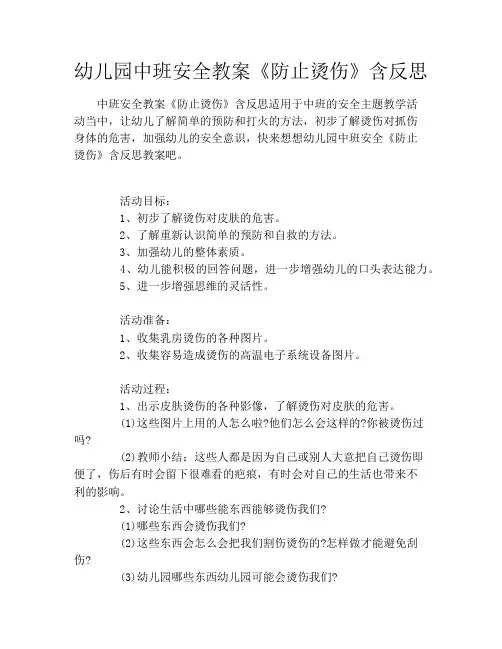 幼儿园中班安全教案《防止烫伤》含反思

中班安全教案《防止烫伤》含反思适用于中班的安全主题教学活动当中，让幼儿了解简单的预防和打火的方法，初步了解烫伤对抓伤身体的危害，加强幼儿的安全意识，快来想想幼儿园中班安全《防止烫伤》含反思教案吧。

活动目标：
1、初步了解烫伤对皮肤的危害。
2、了解重新认识简单的预防和自救的方法。
3、加强幼儿的整体素质。
4、幼儿能积极的回答问题，进一步增强幼儿的口头表达能力。
5、进一步增强思维的灵活性。

活动准备：
1、收集乳房烫伤的各种图片。
2、收集容易造成烫伤的高温电子系统设备图片。

活动过程：
1、出示皮肤烫伤的各种影像，了解烫伤对皮肤的危害。
(1)这些图片上用的人怎么啦?他们怎么会这样的?你被烫伤过吗?
(2)教师小结：这些人都是因为自己或别人大意把自己烫伤即便了，伤后有时会留下很难看的疤痕，有时会对自己的生活也带来不利的影响。
2、讨论生活中哪些能东西能够烫伤我们?
(1)哪些东西会烫伤我们?
(2)这些东西会怎么会把我们割伤烫伤的?怎样做才能避免刮伤?
(3)幼儿园哪些东西幼儿园可能会烫伤我们?